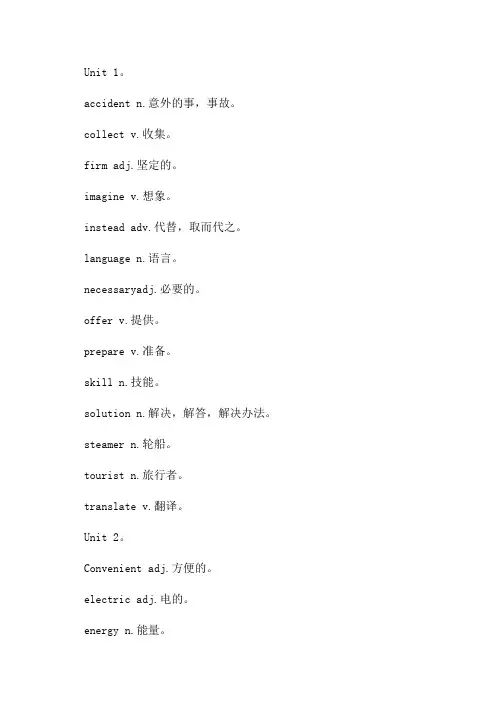 Unit 1。

accident n.意外的事，事故。

collect v.收集。

firm adj.坚定的。

imagine v.想象。

instead adv.代替，取而代之。

language n.语言。

necessaryadj.必要的。

offer v.提供。

prepare v.准备。

skill n.技能。

solution n.解决，解答，解决办法。

steamer n.轮船。

tourist n.旅行者。

translate v.翻译。

Unit 2。

Convenient adj.方便的。

electric adj.电的。

energy n.能量。